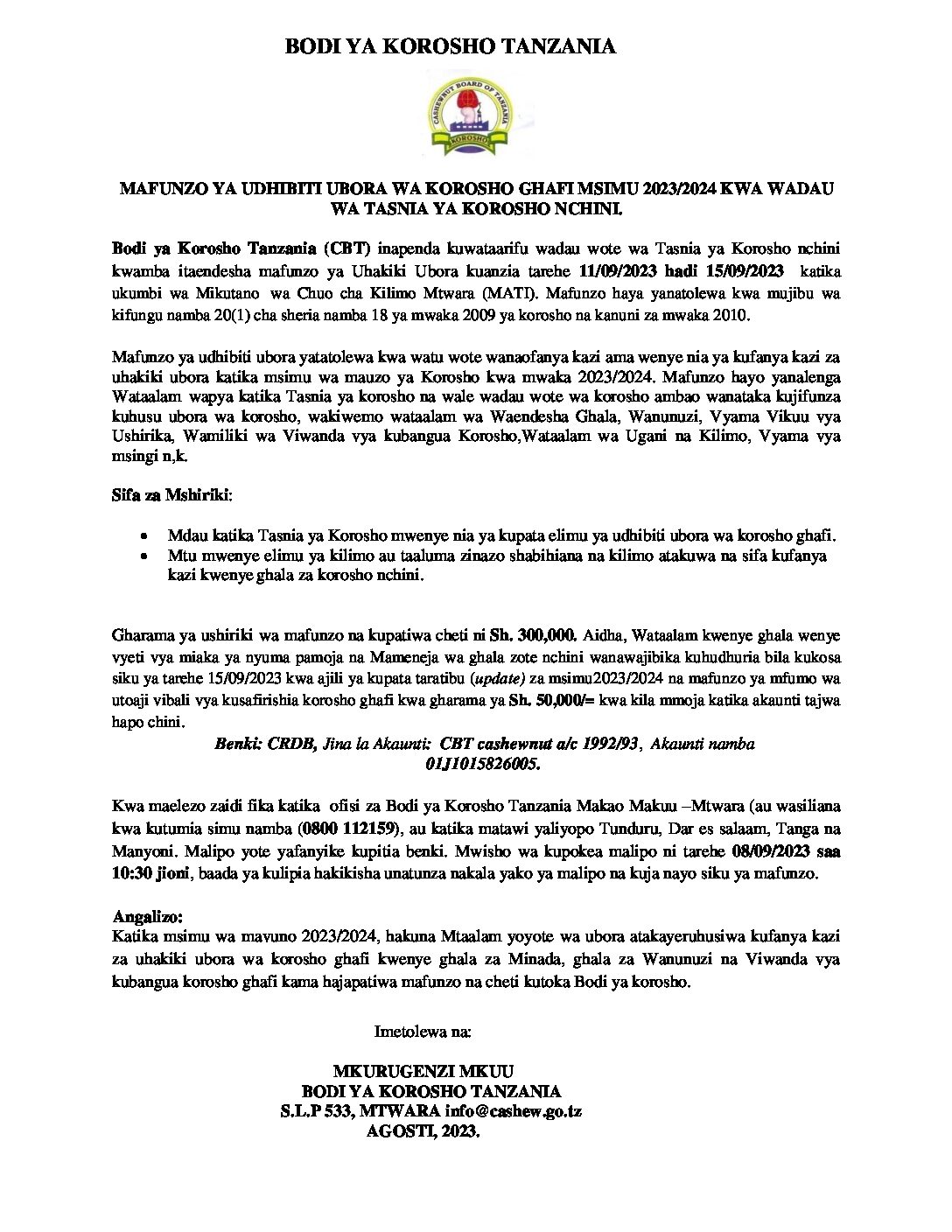 BODI YA KOROSHO TANZANIA

CASHEWNUT BOARD OF TANZANIA
KOROSHO

MAFUNZO YA UDHIBITI UBORA WA KOROSHO GHAFI MSIMU 2023/2024 KWA WADAU WA TASNIA YA KOROSHO NCHINI.

Bodi ya Korosho Tanzania (CBT) inapenda kuwataarifu wadau wote wa Tasnia ya Korosho nchini kwamba itaendesha mafunzo ya Uhakiki Ubora kuanzia tarehe 11/09/2023 hadi 15/09/2023 katika ukumbi wa Mikutano wa Chuo cha Kilimo Mtwara (MATI). Mafunzo haya yanatolewa kwa mujibu wa kifungu namba 20(1) cha sheria namba 18 ya mwaka 2009 ya korosho na kanuni za mwaka 2010.

Mafunzo ya udhibiti ubora yatatolewa kwa watu wote wanaofanya kazi ama wenye nia ya kufanya kazi za uhakiki ubora katika msimu wa mauzo ya Korosho kwa mwaka 2023/2024. Mafunzo hayo yanalenga Wataalam wapya katika Tasnia ya korosho na wale wadau wote wa korosho ambao wanataka kujifunza kuhusu ubora wa korosho, wakiwemo wataalam wa Waendesha Ghala, Wanunuzi, Vyama Vikuu vya Ushirika, Wamiliki wa Viwanda vya kubangua Korosho,Wataalam wa Ugani na Kilimo, Vyama vya msingi n,k.

Sifa za Mshiriki:

• Mdau katika Tasnia ya Korosho mwenye nia ya kupata elimu ya udhibiti ubora wa korosho ghafi.
• Mtu mwenye elimu ya kilimo au taaluma zinazo shabihiana na kilimo atakuwa na sifa kufanya kazi kwenye ghala za korosho nchini.

Gharama ya ushiriki wa mafunzo na kupatiwa cheti ni Sh. 300,000. Aidha, Wataalam kwenye ghala wenye vyeti vya miaka ya nyuma pamoja na Mameneja wa ghala zote nchini wanawajibika kuhudhuria bila kukosa siku ya tarehe 15/09/2023 kwa ajili ya kupata taratibu (update) za msimu2023/2024 na mafunzo ya mfumo wa utoaji vibali vya kusafirishia korosho ghafi kwa gharama ya Sh. 50,000/= kwa kila mmoja katika akaunti tajwa hapo chini.
Benki: CRDB, Jina la Akaunti: CBT cashewnut a/c 1992/93, Akaunti namba 01J1015826005.

Kwa maelezo zaidi fika katika ofisi za Bodi ya Korosho Tanzania Makao Makuu –Mtwara (au wasiliana kwa kutumia simu namba (0800 112159), au katika matawi yaliyopo Tunduru, Dar es salaam, Tanga na Manyoni. Malipo yote yafanyike kupitia benki. Mwisho wa kupokea malipo ni tarehe 08/09/2023 saa 10:30 jioni, baada ya kulipia hakikisha unatunza nakala yako ya malipo na kuja nayo siku ya mafunzo.

Angalizo:
Katika msimu wa mavuno 2023/2024, hakuna Mtaalam yoyote wa ubora atakayeruhusiwa kufanya kazi za uhakiki ubora wa korosho ghafi kwenye ghala za Minada, ghala za Wanunuzi na Viwanda vya kubangua korosho ghafi kama hajapatiwa mafunzo na cheti kutoka Bodi ya korosho.

Imetolewa na:

MKURUGENZI MKUU
BODI YA KOROSHO TANZANIA
S.L.P 533, MTWARA info@cashew.go.tz
AGOSTI, 2023.